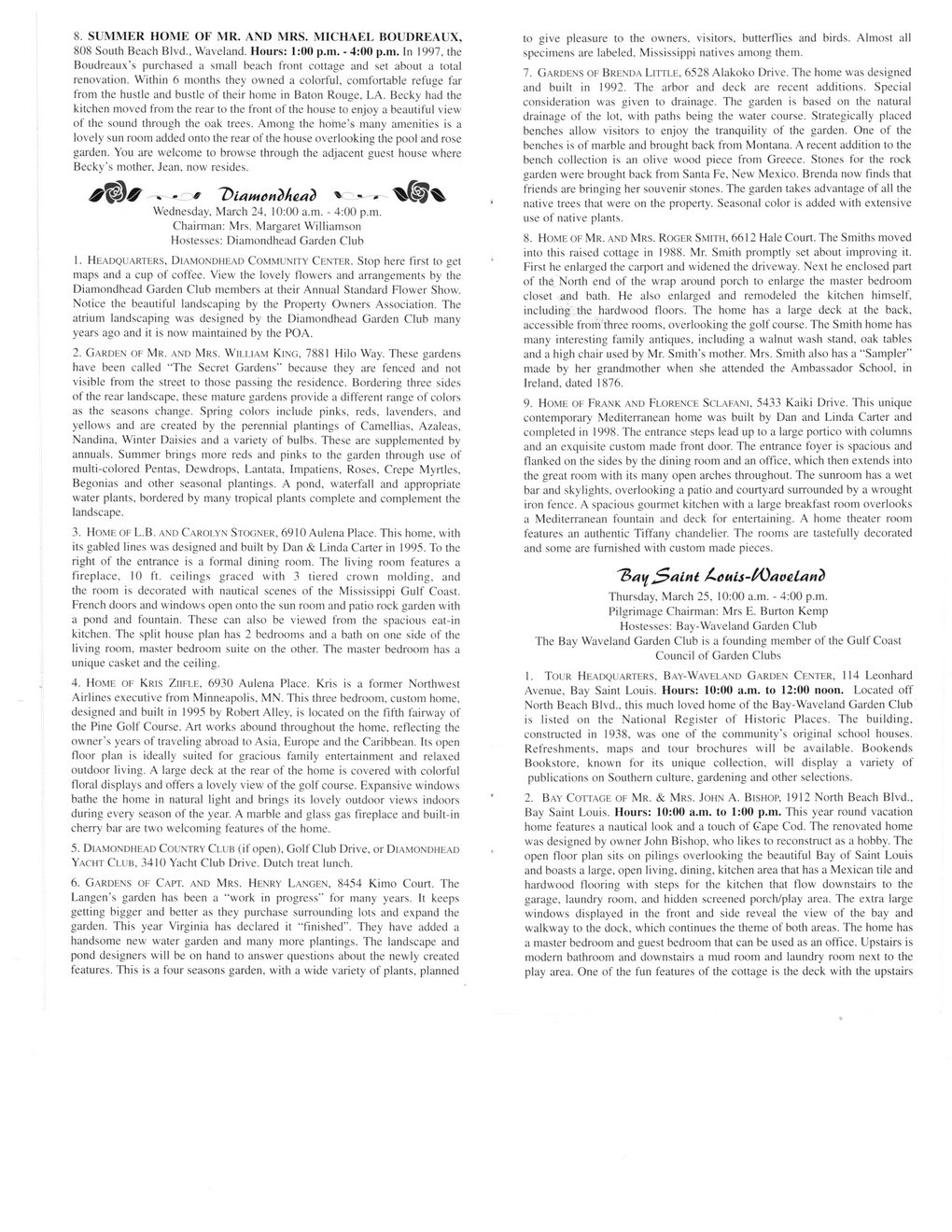 8. SUMMER HOME OF MR. AND MRS. MICHAEL BOUDREAUX, 808 South Beach Blvd., Waveland. Hours: 1:00 p.m. - 4:00 p.m. In 1997, the Boudreaux's purchased a small beach front cottage and set about a total renovation. Within 6 months they owned a colorful, comfortable refuge far from the hustle and bustle of their home in Baton Rouge, LA. Becky had the kitchen moved from the rear to the front of the house to enjoy a beautiful view of the sound through the oak trees. Among the home's many amenities is a lovely sun room added onto the rear of the house overlooking the pool and rose garden. You are welcome to browse through the adjacent guest house where Becky's mother, Jean, now resides.

Diamondhead

Wednesday, March 24, 10:00 a.m. - 4:00 p.m.
Chairman: Mrs. Margaret Williamson
Hostesses: Diamondhead Garden Club

1. HEADQUARTERS, DIAMONDHEAD COMMUNITY CENTER. Stop here first to get maps and a cup of coffee. View the lovely flowers and arrangements by the Diamondhead Garden Club members at their Annual Standard Flower Show. Notice the beautiful landscaping by the Property Owners Association. The atrium landscaping was designed by the Diamondhead Garden Club many years ago and it is now maintained by the POA.

2. GARDEN OF MR. AND MRS. WILLIAM KING, 7881 Hilo Way. These gardens have been called "The Secret Gardens" because they are fenced and not visible from the street to those passing the residence. Bordering three sides of the rear landscape, these mature gardens provide a different range of colors as the seasons change. Spring colors include pinks, reds, lavenders, and yellows and are created by the perennial plantings of Camellias, Azaleas, Nandina, Winter Daisies and a variety of bulbs. These are supplemented by annuals. Summer brings more reds and pinks to the garden through use of multi-colored Pentas, Dewdrops, Lantata, Impatiens, Roses, Crepe Myrtles, Begonias and other seasonal plantings. A pond, waterfall and appropriate water plants, bordered by many tropical plants complete and complement the landscape.

3. HOME OF L.B. AND CAROLYN STOGNER, 6910 Aulena Place. This home, with its gabled lines was designed and built by Dan & Linda Carter in 1995. To the right of the entrance is a formal dining room. The living room features a fireplace, 10 ft. ceilings graced with 3 tiered crown molding, and the room is decorated with nautical scenes of the Mississippi Gulf Coast. French doors and windows open onto the sun room and patio rock garden with a pond and fountain. These can also be viewed from the spacious eat-in kitchen. The split house plan has 2 bedrooms and a bath on one side of the living room, master bedroom suite on the other. The master bedroom has a unique casket and the ceiling.

4. HOME OF KRIS ZIIFLE, 6930 Aulena Place. Kris is a former Northwest Airlines executive from Minneapolis, MN. This three bedroom, custom home, designed and built in 1995 by Robert Alley, is located on the fifth fairway of the Pine Golf Course. Art works abound throughout the home, reflecting the owner's years of traveling abroad to Asia, Europe and the Caribbean. Its open floor plan is ideally suited for gracious family entertainment and relaxed outdoor living. A large deck at the rear of the home is covered with colorful floral displays and offers a lovely view of the golf course. Expansive windows bathe the home in natural light and brings its lovely outdoor views indoors during every season of the year. A marble and glass gas fireplace and built-in cherry bar are two welcoming features of the home.

5. DIAMONDHEAD COUNTRY CLUB (if open), Golf Club Drive, or DIAMONDHEAD YACHT CLUB, 3410 Yacht Club Drive. Dutch treat lunch.

6. GARDENS OF CAPT. AND MRS. HENRY LANGEN, 8454 Kimo Court. The Langen's garden has been a "work in progress" for many years. It keeps getting bigger and better as they purchase surrounding lots and expand the garden. This year Virginia has declared it "finished". They have added a handsome new water garden and many more plantings. The landscape and pond designers will be on hand to answer questions about the newly created features. This is a four seasons garden, with a wide variety of plants, planned to give pleasure to the owners, visitors, butterflies and birds. Almost all specimens are labeled, Mississippi natives among them.

7. GARDENS OF BRENDA LITTLE, 6528 Alakoko Drive. The home was designed and built in 1992. The arbor and deck are recent additions. Special consideration was given to drainage. The garden is based on the natural drainage of the lot, with paths being the water course. Strategically placed benches allow visitors to enjoy the tranquility of the garden. One of the benches is of marble and brought back from Montana. A recent addition to the bench collection is an olive wood piece from Greece. Stones for the rock garden were brought back from Santa Fe, New Mexico. Brenda now finds that friends are bringing her souvenir stones. The garden takes advantage of all the native trees that were on the property. Seasonal color is added with extensive use of native plants.

8. HOME OF MR. AND MRS. ROGER SMITH, 6612 Hale Court. The Smiths moved into this raised cottage in 1988. Mr. Smith promptly set about improving it. First he enlarged the carport and widened the driveway. Next he enclosed part of the North end of the wrap around porch to enlarge the master bedroom closet and bath. He also enlarged and remodeled the kitchen himself, including the hardwood floors. The home has a large deck at the back, accessible from three rooms, overlooking the golf course. The Smith home has many interesting family antiques, including a walnut wash stand, oak tables and a high chair used by Mr. Smith's mother. Mrs. Smith also has a "Sampler" made by her grandmother when she attended the Ambassador School, in Ireland, dated 1876.

9. HOME OF FRANK AND FLORENCE SCLAFANI, 5433 Kaiki Drive. This unique contemporary Mediterranean home was built by Dan and Linda Carter and completed in 1998. The entrance steps lead up to a large portico with columns and an exquisite custom made front door. The entrance foyer is spacious and flanked on the sides by the dining room and an office, which then extends into the great room with its many open arches throughout. The sunroom has a wet bar and skylights, overlooking a patio and courtyard surrounded by a wrought iron fence. A spacious gourmet kitchen with a large breakfast room overlooks a Mediterranean fountain and deck for entertaining. A home theater room features an authentic Tiffany chandelier. The rooms are tastefully decorated and some are furnished with custom made pieces.

Bay Saint Louis-Waveland

Thursday, March 25, 10:00 a.m. - 4:00 p.m.
Pilgrimage Chairman: Mrs E. Burton Kemp
Hostesses: Bay-Waveland Garden Club
The Bay Waveland Garden Club is a founding member of the Gulf Coast Council of Garden Clubs

1. TOUR HEADQUARTERS, BAY-WAVELAND GARDEN CENTER, 114 Leonhard Avenue, Bay Saint Louis. Hours: 10:00 a.m. to 12:00 noon. Located off North Beach Blvd., this much loved home of the Bay-Waveland Garden Club is listed on the National Register of Historic Places. The building, constructed in 1938, was one of the community's original school houses. Refreshments, maps and tour brochures will be available. Bookends Bookstore, known for its unique collection, will display a variety of publications on Southern culture, gardening and other selections.

2. BAY COTTAGE OF MR. & MRS. JOHN A. BISHOP, 1912 North Beach Blvd., Bay Saint Louis. Hours: 10:00 a.m. to 1:00 p.m. This year round vacation home features a nautical look and a touch of Cape Cod. The renovated home was designed by owner John Bishop, who likes to reconstruct as a hobby. The open floor plan sits on pilings overlooking the beautiful Bay of Saint Louis and boasts a large, open living, dining, kitchen area that has a Mexican tile and hardwood flooring with steps for the kitchen that flow downstairs to the garage, laundry room, and hidden screened porch/play area. The extra large windows displayed in the front and side reveal the view of the bay and walkway to the dock, which continues the theme of both areas. The home has a master bedroom and guest bedroom that can be used as an office. Upstairs is modern bathroom and downstairs a mud room and laundry room next to the play area. One of the fun features of the cottage is the deck with the upstairs